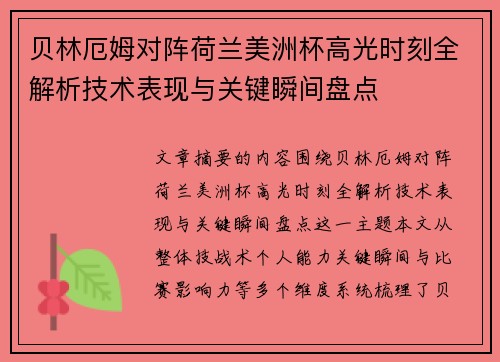 贝林厄姆对阵荷兰美洲杯高光时刻全解析技术表现与关键瞬间盘点

文章摘要的内容围绕贝林厄姆对阵荷兰美洲杯高光时刻全解析技术表现与关键瞬间盘点这一主题本文从整体技战术个人能力关键瞬间与比赛影响力等多个维度系统梳理了贝